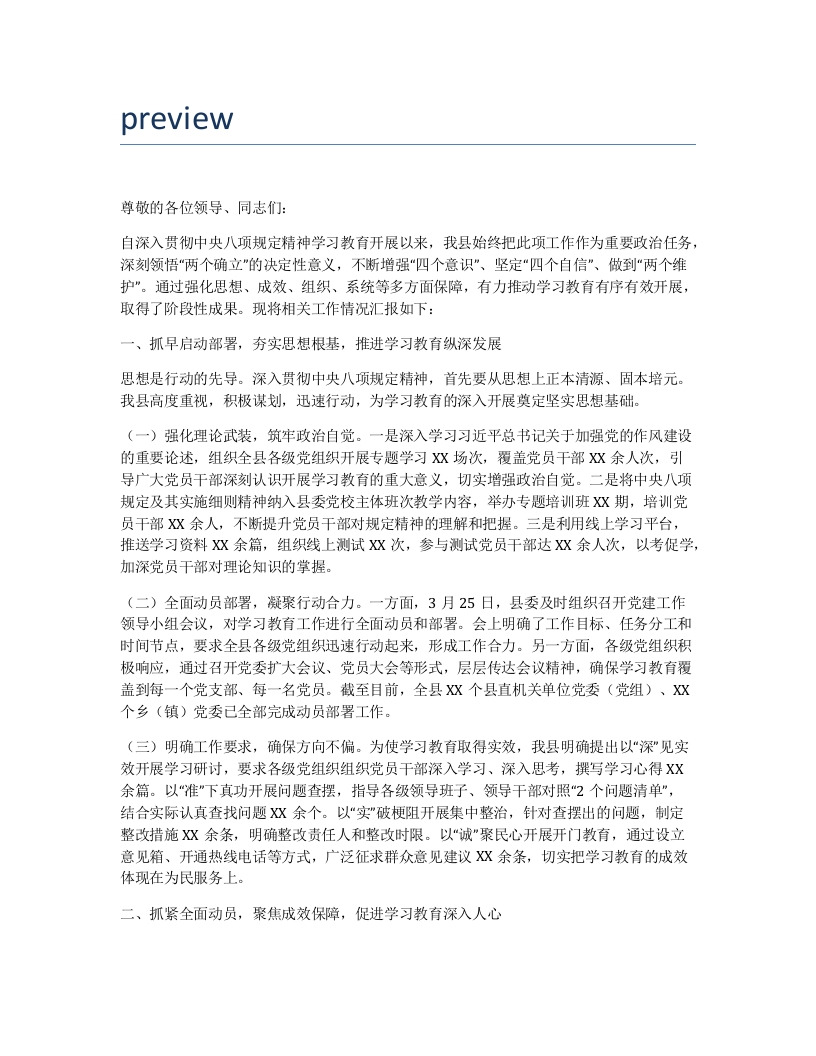 preview

尊敬的各位领导、同志们：

自深入贯彻中央八项规定精神学习教育开展以来，我县始终把此项工作作为重要政治任务，深刻领悟“两个确立”的决定性意义，不断增强“四个意识”、坚定“四个自信”、做到“两个维护”。通过强化思想、成效、组织、系统等多方面保障，有力推动学习教育有序有效开展，取得了阶段性成果。现将相关工作情况汇报如下：

一、抓早启动部署，夯实思想根基，推进学习教育纵深发展

思想是行动的先导。深入贯彻中央八项规定精神，首先要从思想上正本清源、固本培元。我县高度重视，积极谋划，迅速行动，为学习教育的深入开展奠定坚实思想基础。

（一）强化理论武装，筑牢政治自觉。一是深入学习习近平总书记关于加强党的作风建设的重要论述，组织全县各级党组织开展专题学习 XX 场次，覆盖党员干部 XX 余人次，引导广大党员干部深刻认识开展学习教育的重大意义，切实增强政治自觉。二是将中央八项规定及其实施细则精神纳入县委党校主体班次教学内容，举办专题培训班 XX 期，培训党员干部 XX 余人，不断提升党员干部对规定精神的理解和把握。三是利用线上学习平台，推送学习资料 XX 余篇，组织线上测试 XX 次，参与测试党员干部达 XX 余人次，以考促学，加深党员干部对理论知识的掌握。

（二）全面动员部署，凝聚行动合力。一方面，3 月 25 日，县委及时组织召开党建工作领导小组会议，对学习教育工作进行全面动员和部署。会上明确了工作目标、任务分工和时间节点，要求全县各级党组织迅速行动起来，形成工作合力。另一方面，各级党组织积极响应，通过召开党委扩大会议、党员大会等形式，层层传达会议精神，确保学习教育覆盖到每一个党支部、每一名党员。截至目前，全县 XX 个县直机关单位党委（党组）、XX 个乡（镇）党委已全部完成动员部署工作。

（三）明确工作要求，确保方向不偏。为使学习教育取得实效，我县明确提出以“深”见实效开展学习研讨，要求各级党组织组织党员干部深入学习、深入思考，撰写学习心得 XX 余篇。以“准”下真功开展问题查摆，指导各级领导班子、领导干部对照“2 个问题清单”，结合实际认真查找问题 XX 余个。以“实”破梗阻开展集中整治，针对查摆出的问题，制定整改措施 XX 余条，明确整改责任人和整改时限。以“诚”聚民心开展开门教育，通过设立意见箱、开通热线电话等方式，广泛征求群众意见建议 XX 余条，切实把学习教育的成效体现在为民服务上。

二、抓紧全面动员，聚焦成效保障，促进学习教育深入人心